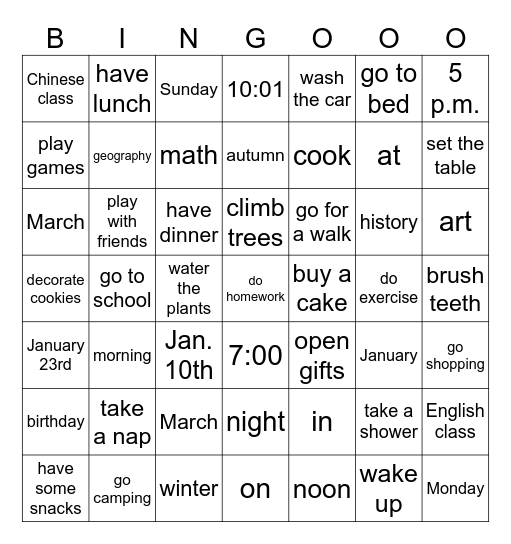 | B | I | N | G | O | O | O |
|---|---|---|---|---|---|---|
| Chinese class | have lunch | Sunday | 10:01 | wash the car | go to bed | 5 p.m. |
| play games | geography | math | autumn | cook | at | set the table |
| March | play with friends | have dinner | climb trees | go for a walk | history | art |
| decorate cookies | go to school | water the plants | do homework | buy a cake | do exercise | brush teeth |
| January 23rd | morning | Jan. 10th | 7:00 | open gifts | January | go shopping |
| birthday | take a nap | March | night | in | take a shower | English class |
| have some snacks | go camping | winter | on | noon | wake up | Monday |